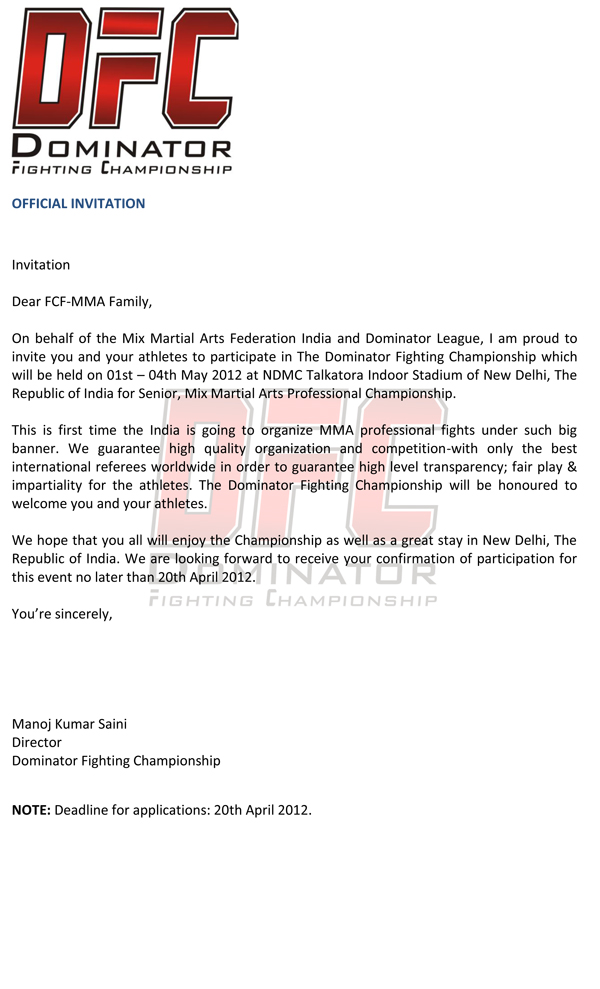 DFC
DOMINATOR
FIGHTING CHAMPIONSHIP

OFFICIAL INVITATION

Invitation

Dear FCF-MMA Family,

On behalf of the Mix Martial Arts Federation India and Dominator League, I am proud to invite you and your athletes to participate in The Dominator Fighting Championship which will be held on 01st – 04th May 2012 at NDMC Talkatora Indoor Stadium of New Delhi, The Republic of India for Senior, Mix Martial Arts Professional Championship.

This is first time the India is going to organize MMA professional fights under such big banner. We guarantee high quality organization and competition-with only the best international referees worldwide in order to guarantee high level transparency; fair play & impartiality for the athletes. The Dominator Fighting Championship will be honoured to welcome you and your athletes.

We hope that you all will enjoy the Championship as well as a great stay in New Delhi, The Republic of India. We are looking forward to receive your confirmation of participation for this event no later than 20th April 2012.

You're sincerely,

DFC
DOMINATOR
FIGHTING CHAMPIONSHIP

Manoj Kumar Saini
Director
Dominator Fighting Championship

NOTE: Deadline for applications: 20th April 2012.